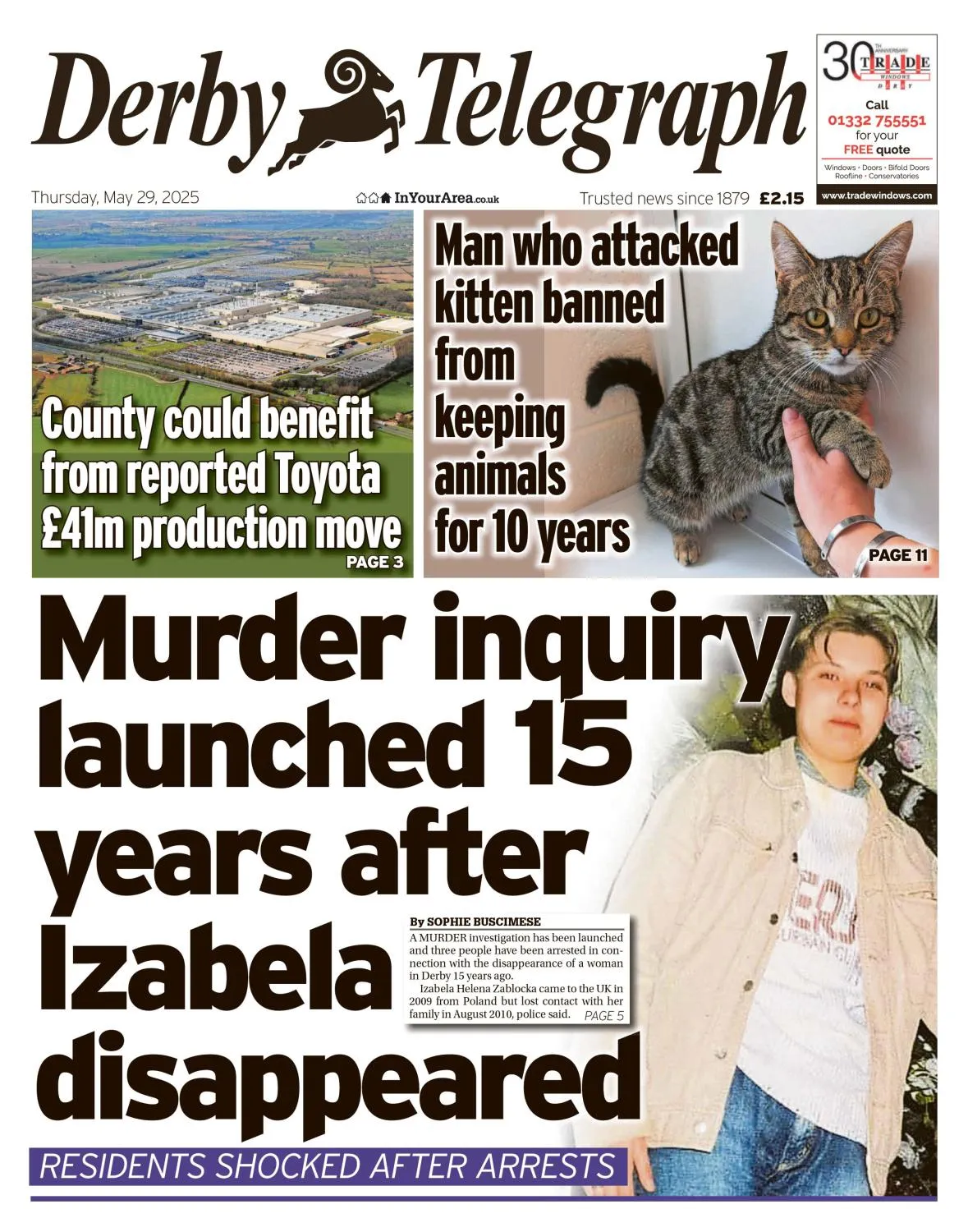 Derby Telegraph

30 TH ANNIVERSARY TRADE WINDOWS DERBY
Call
01332 755551
for your
FREE quote
Windows • Doors • Bifold Doors
Roofline • Conservatories
www.tradewindows.com

Thursday, May 29, 2025

InYourArea.co.uk

Trusted news since 1879 £2.15

County could benefit from reported Toyota £41m production move
PAGE 3

Man who attacked kitten banned from keeping animals for 10 years
PAGE 11

Murder inquiry launched 15 years after Izabela disappeared

By SOPHIE BUSCIMESE
A MURDER investigation has been launched and three people have been arrested in connection with the disappearance of a woman in Derby 15 years ago.

Izabela Helena Zablocka came to the UK in 2009 from Poland but lost contact with her family in August 2010, police said. PAGE 5

RESIDENTS SHOCKED AFTER ARRESTS